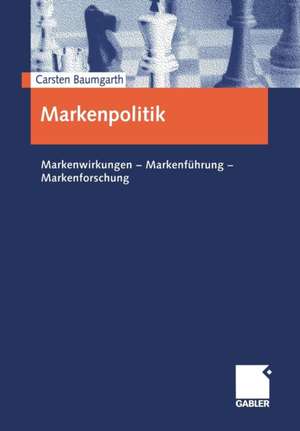 Carsten Baumgarth

Markenpolitik

Markenwirkungen – Markenführung – Markenforschung

GABLER